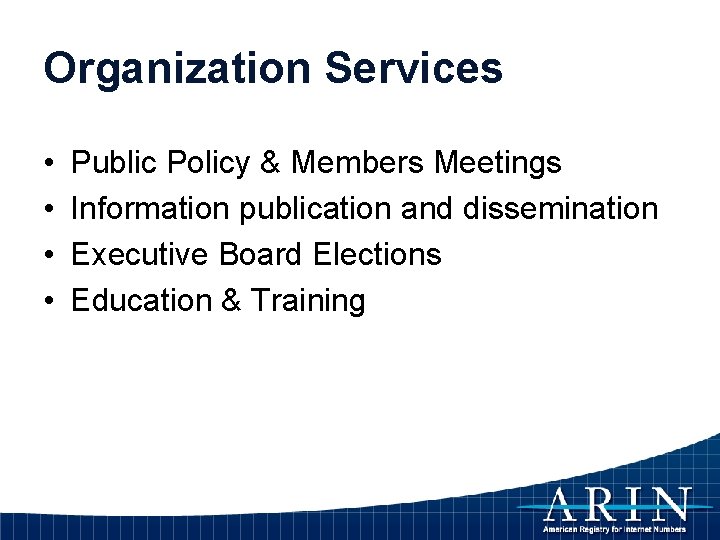 Organization Services

• Public Policy & Members Meetings
• Information publication and dissemination
• Executive Board Elections
• Education & Training

ARIN
American Registry for Internet Numbers